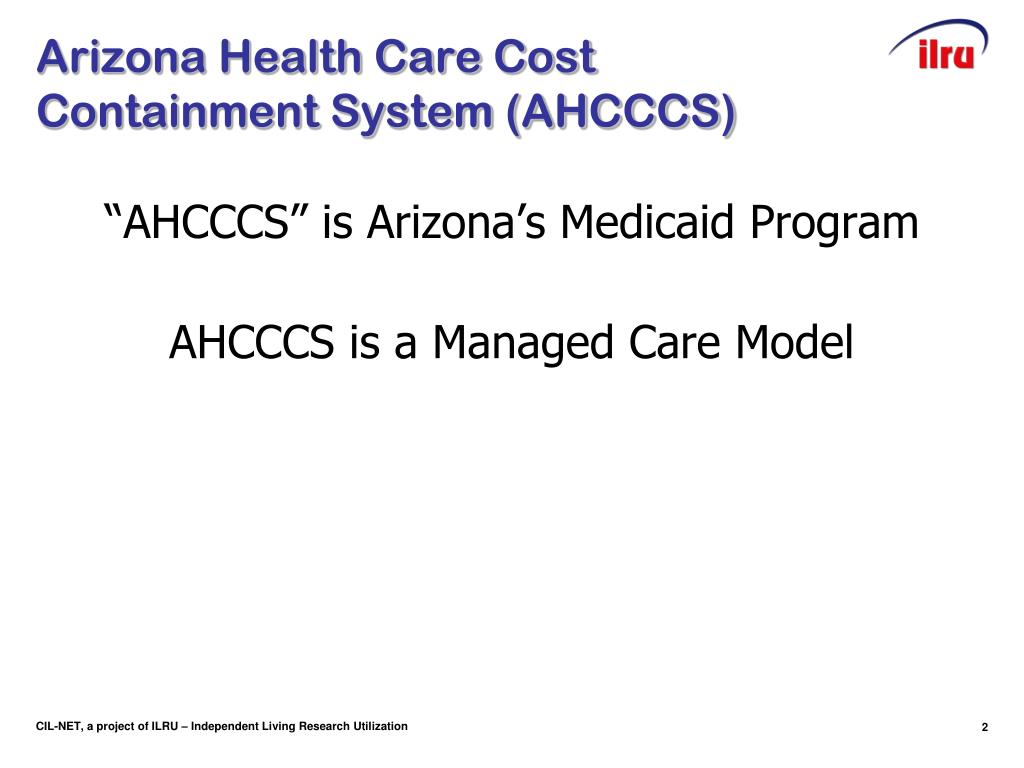 Arizona Health Care Cost Containment System (AHCCCS)

ilru

“AHCCCS” is Arizona’s Medicaid Program

AHCCCS is a Managed Care Model

CIL-NET, a project of ILRU – Independent Living Research Utilization

2